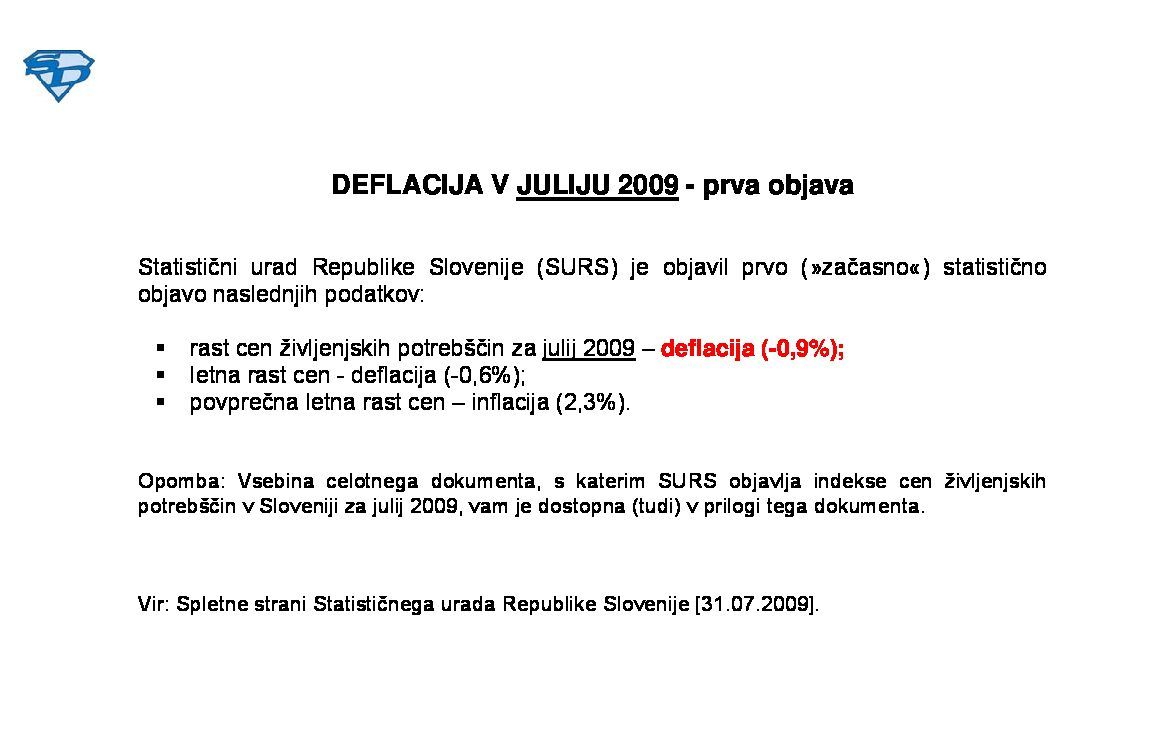 SD

DEFLACIJA V JULIJU 2009 - prva objava

Statistični urad Republike Slovenije (SURS) je objavil prvo (»začasno«) statistično objavo naslednjih podatkov:

▪ rast cen življenjskih potrebščin za julij 2009 – deflacija (-0,9%);
▪ letna rast cen - deflacija (-0,6%);
▪ povprečna letna rast cen – inflacija (2,3%).

Opomba: Vsebina celotnega dokumenta, s katerim SURS objavlja indekse cen življenjskih potrebščin v Sloveniji za julij 2009, vam je dostopna (tudi) v prilogi tega dokumenta.

Vir: Spletne strani Statističnega urada Republike Slovenije [31.07.2009].